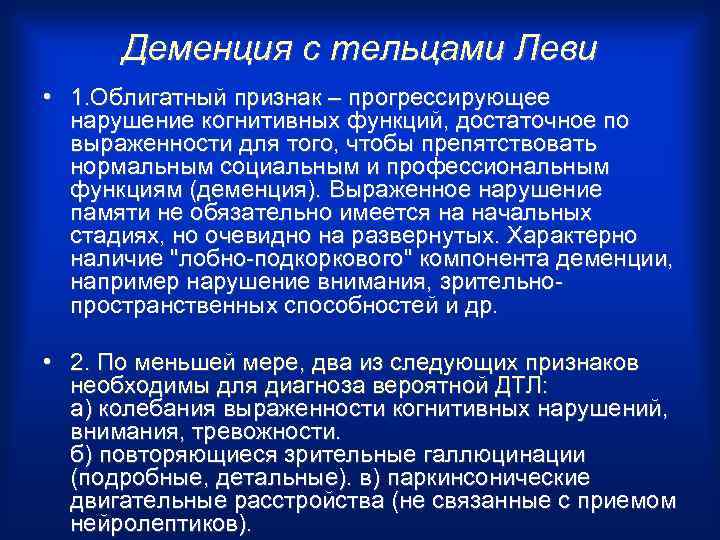 Деменция с тельцами Леви

• 1.Облигатный признак – прогрессирующее нарушение когнитивных функций, достаточное по выраженности для того, чтобы препятствовать нормальным социальным и профессиональным функциям (деменция). Выраженное нарушение памяти не обязательно имеется на начальных стадиях, но очевидно на развернутых. Характерно наличие "лобно-подкоркового" компонента деменции, например нарушение внимания, зрительно-пространственных способностей и др.

• 2. По меньшей мере, два из следующих признаков необходимы для диагноза вероятной ДТЛ:
а) колебания выраженности когнитивных нарушений, внимания, тревожности.
б) повторяющиеся зрительные галлюцинации (подробные, детальные). в) паркинсонические двигательные расстройства (не связанные с приемом нейролептиков).